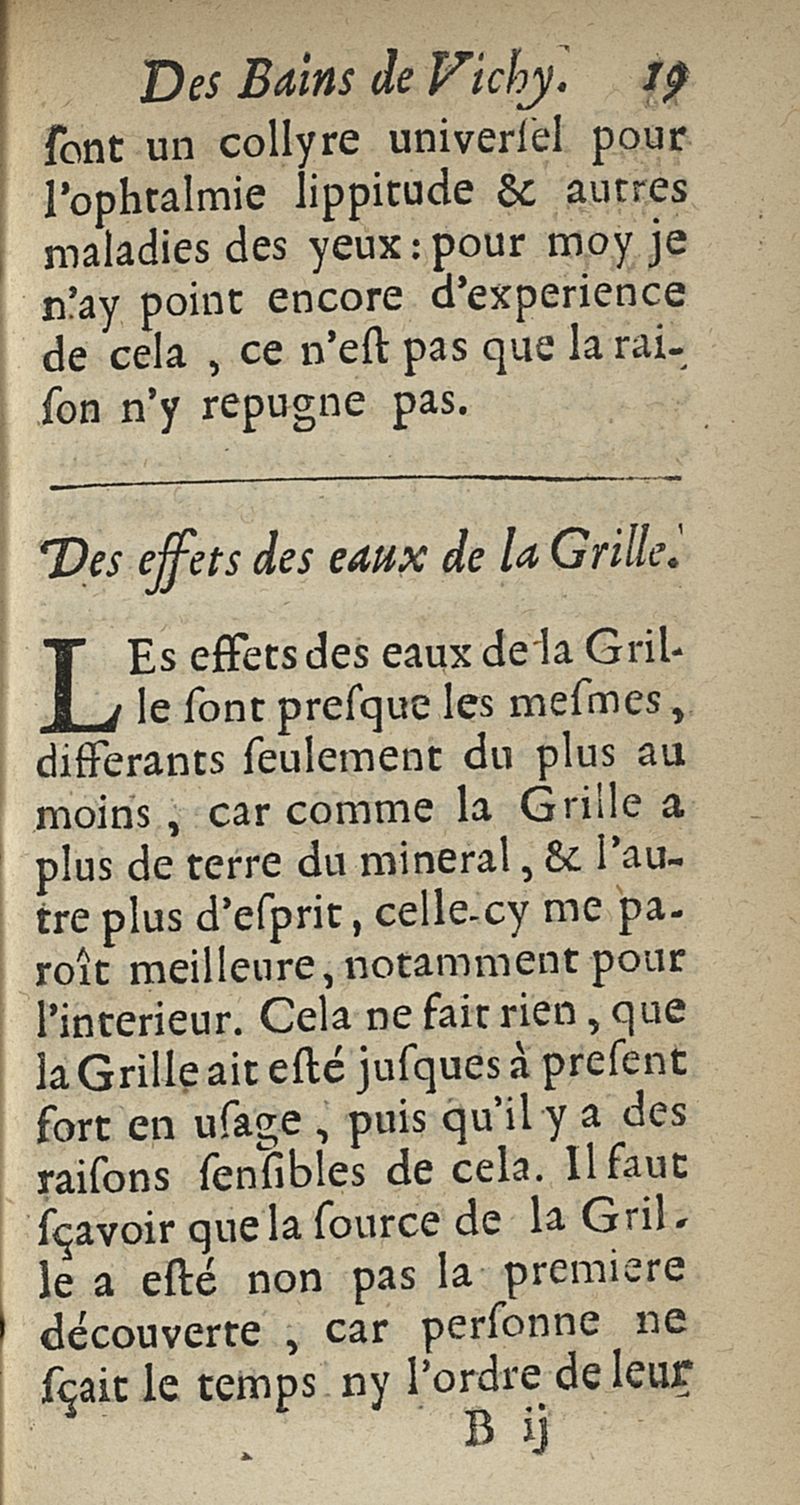 Des Bains de Vichy. 19

ſont un collyre univerſel pour l'ophtalmie lippitude & autres maladies des yeux : pour moy je n'ay point encore d'experience de cela , ce n'eſt pas que la raiſon n'y repugne pas.

Des effets des eaux de la Grille.

LEs effets des eaux de la Grille ſont preſque les meſmes, differants ſeulement du plus au moins , car comme la Grille a plus de terre du mineral, & l'autre plus d'eſprit, celle-cy me paroît meilleure, notamment pour l'interieur. Cela ne fait rien, que la Grille ait eſté juſques à preſent fort en uſage , puis qu'il y a des raiſons ſenſibles de cela. Il faut ſçavoir que la ſource de la Grille a eſté non pas la premiere découverte , car perſonne ne ſçait le temps ny l'ordre de leur

B ij